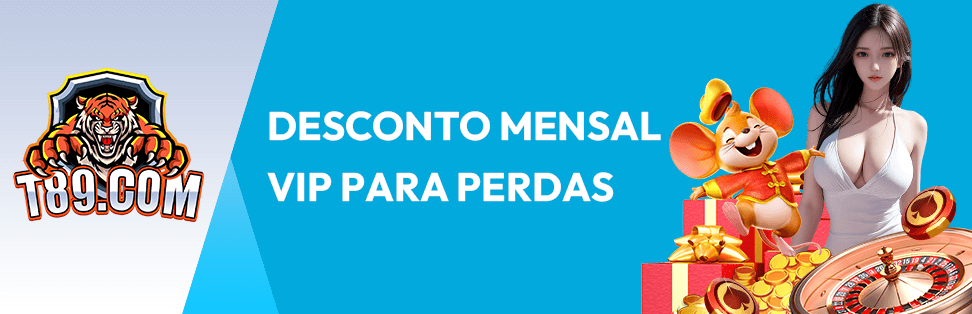 T89.COM

DESCONTO MENSAL VIP PARA PERDAS